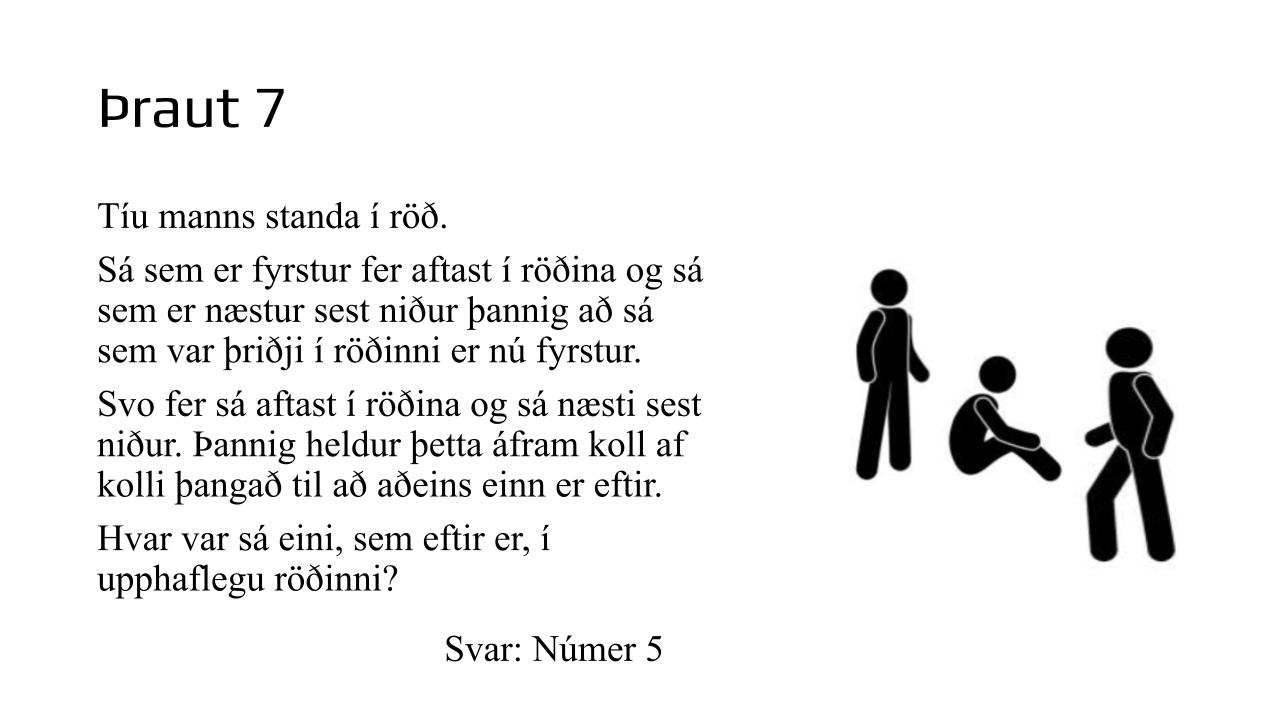 Þraut 7

Tíu manns standa í röð.

Sá sem er fyrstur fer aftast í röðina og sá sem er næstur sest niður þannig að sá sem var þriðji í röðinni er nú fyrstur.

Svo fer sá aftast í röðina og sá næsti sest niður. Þannig heldur þetta áfram koll af kolli þangað til að aðeins einn er eftir.

Hvar var sá eini, sem eftir er, í upphaflegu röðinni?

Svar: Númer 5